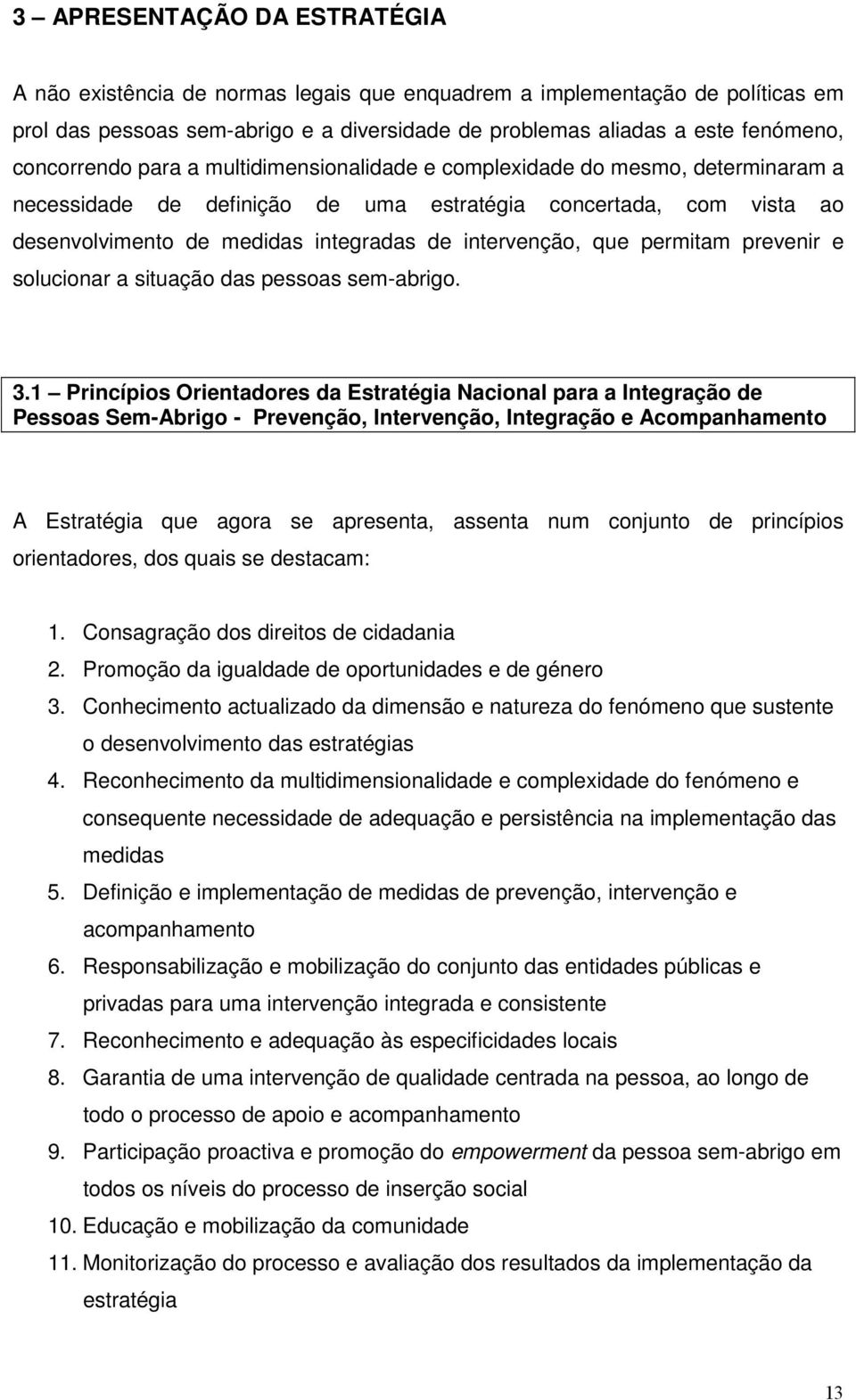 3 – APRESENTAÇÃO DA ESTRATÉGIA

A não existência de normas legais que enquadrem a implementação de políticas em prol das pessoas sem-abrigo e a diversidade de problemas aliadas a este fenómeno, concorrendo para a multidimensionalidade e complexidade do mesmo, determinaram a necessidade de definição de uma estratégia concertada, com vista ao desenvolvimento de medidas integradas de intervenção, que permitam prevenir e solucionar a situação das pessoas sem-abrigo.

3.1 – Princípios Orientadores da Estratégia Nacional para a Integração de Pessoas Sem-Abrigo - Prevenção, Intervenção, Integração e Acompanhamento

A Estratégia que agora se apresenta, assenta num conjunto de princípios orientadores, dos quais se destacam:

1. Consagração dos direitos de cidadania
2. Promoção da igualdade de oportunidades e de género
3. Conhecimento actualizado da dimensão e natureza do fenómeno que sustente o desenvolvimento das estratégias
4. Reconhecimento da multidimensionalidade e complexidade do fenómeno e consequente necessidade de adequação e persistência na implementação das medidas
5. Definição e implementação de medidas de prevenção, intervenção e acompanhamento
6. Responsabilização e mobilização do conjunto das entidades públicas e privadas para uma intervenção integrada e consistente
7. Reconhecimento e adequação às especificidades locais
8. Garantia de uma intervenção de qualidade centrada na pessoa, ao longo de todo o processo de apoio e acompanhamento
9. Participação proactiva e promoção do empowerment da pessoa sem-abrigo em todos os níveis do processo de inserção social
10. Educação e mobilização da comunidade
11. Monitorização do processo e avaliação dos resultados da implementação da estratégia

13